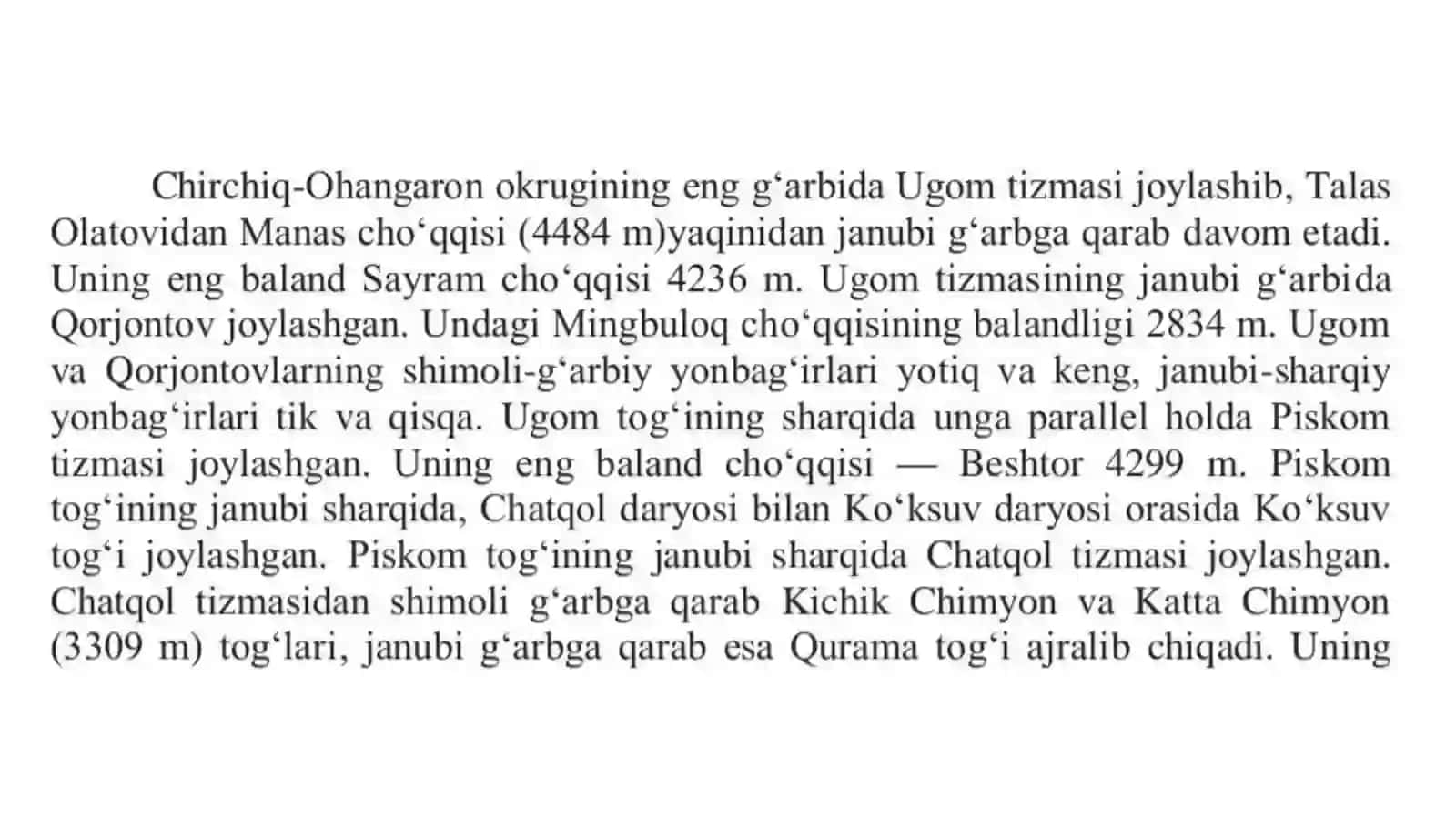 Chirchiq-Ohangaron okrugining eng g‘arbida Ugom tizmasi joylashib, Talas Olatovidan Manas cho‘qqisi (4484 m)yaqinidan janubi g‘arbga qarab davom etadi. Uning eng baland Sayram cho‘qqisi 4236 m. Ugom tizmasining janubi g‘arbida Qorjontov joylashgan. Undagi Mingbuloq cho‘qqisining balandligi 2834 m. Ugom va Qorjontovlarning shimoli-g‘arbiy yonbag‘irlari yotiq va keng, janubi-sharqiy yonbag‘irlari tik va qisqa. Ugom tog‘ining sharqida unga parallel holda Piskom tizmasi joylashgan. Uning eng baland cho‘qqisi — Beshtor 4299 m. Piskom tog‘ining janubi sharqida, Chatqol daryosi bilan Ko‘ksuv daryosi orasida Ko‘ksuv tog‘i joylashgan. Piskom tog‘ining janubi sharqida Chatqol tizmasi joylashgan. Chatqol tizmasidan shimoli g‘arbga qarab Kichik Chimyon va Katta Chimyon (3309 m) tog‘lari, janubi g‘arbga qarab esa Qurama tog‘i ajralib chiqadi. Uning